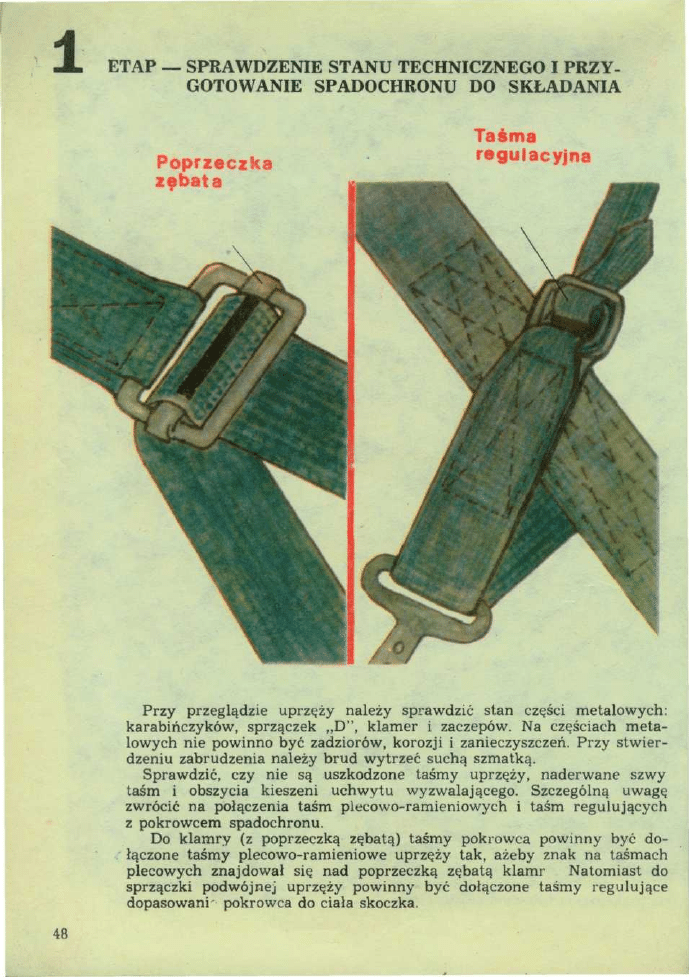 1 ETAP — SPRAWDZENIE STANU TECHNICZNEGO I PRZYGOTOWANIE SPADOCHRONU DO SKŁADANIA

Poprzeczka zębata

Taśma regulacyjna

Przy przeglądzie uprzęży należy sprawdzić stan części metalowych: karabińczyków, sprzączek „D", klamer i zaczepów. Na częściach metalowych nie powinno być zadziorów, korozji i zanieczyszczeń. Przy stwierdzeniu zabrudzenia należy brud wytrzeć suchą szmatką.

Sprawdzić, czy nie są uszkodzone taśmy uprzęży, naderwane szwy taśm i obszycia kieszeni uchwytu wyzwalającego. Szczególną uwagę zwrócić na połączenia taśm plecowo-ramieniowych i taśm regulujących z pokrowcem spadochronu.

Do klamry (z poprzeczką zębatą) taśmy pokrowca powinny być dołączone taśmy plecowo-ramieniowe uprzęży tak, ażeby znak na taśmach plecowych znajdował się nad poprzeczką zębatą klamr Natomiast do sprzączki podwójnej uprzęży powinny być dołączone taśmy regulujące dopasowani pokrowca do ciała skoczka.

48